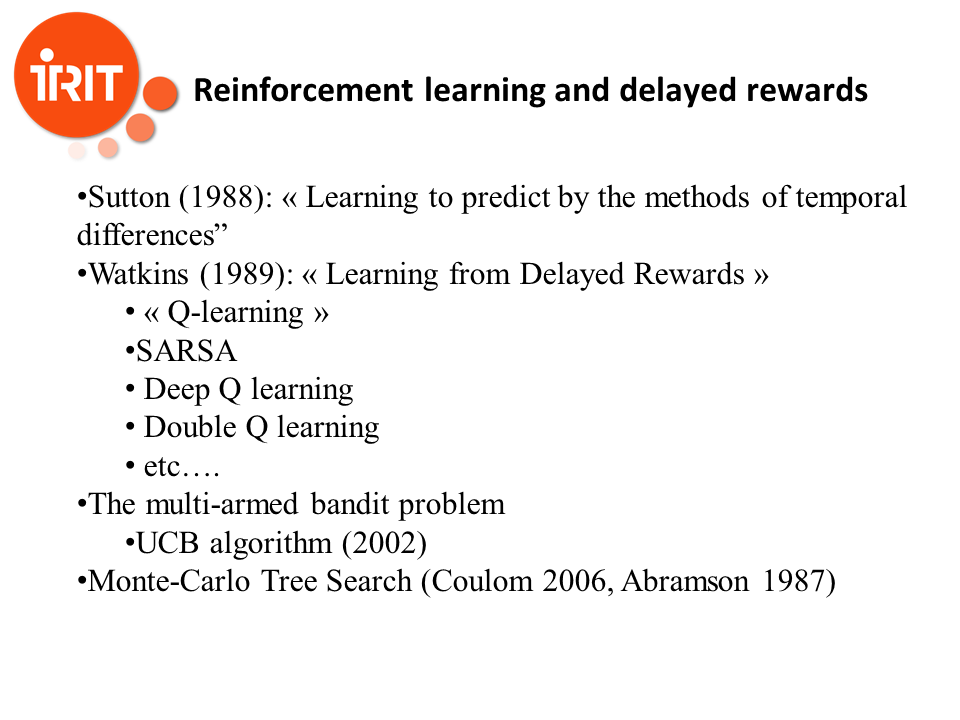 IRIT

Reinforcement learning and delayed rewards

• Sutton (1988): « Learning to predict by the methods of temporal differences"
• Watkins (1989): « Learning from Delayed Rewards »
• « Q-learning »
• SARSA
• Deep Q learning
• Double Q learning
• etc….
• The multi-armed bandit problem
• UCB algorithm (2002)
• Monte-Carlo Tree Search (Coulom 2006, Abramson 1987)